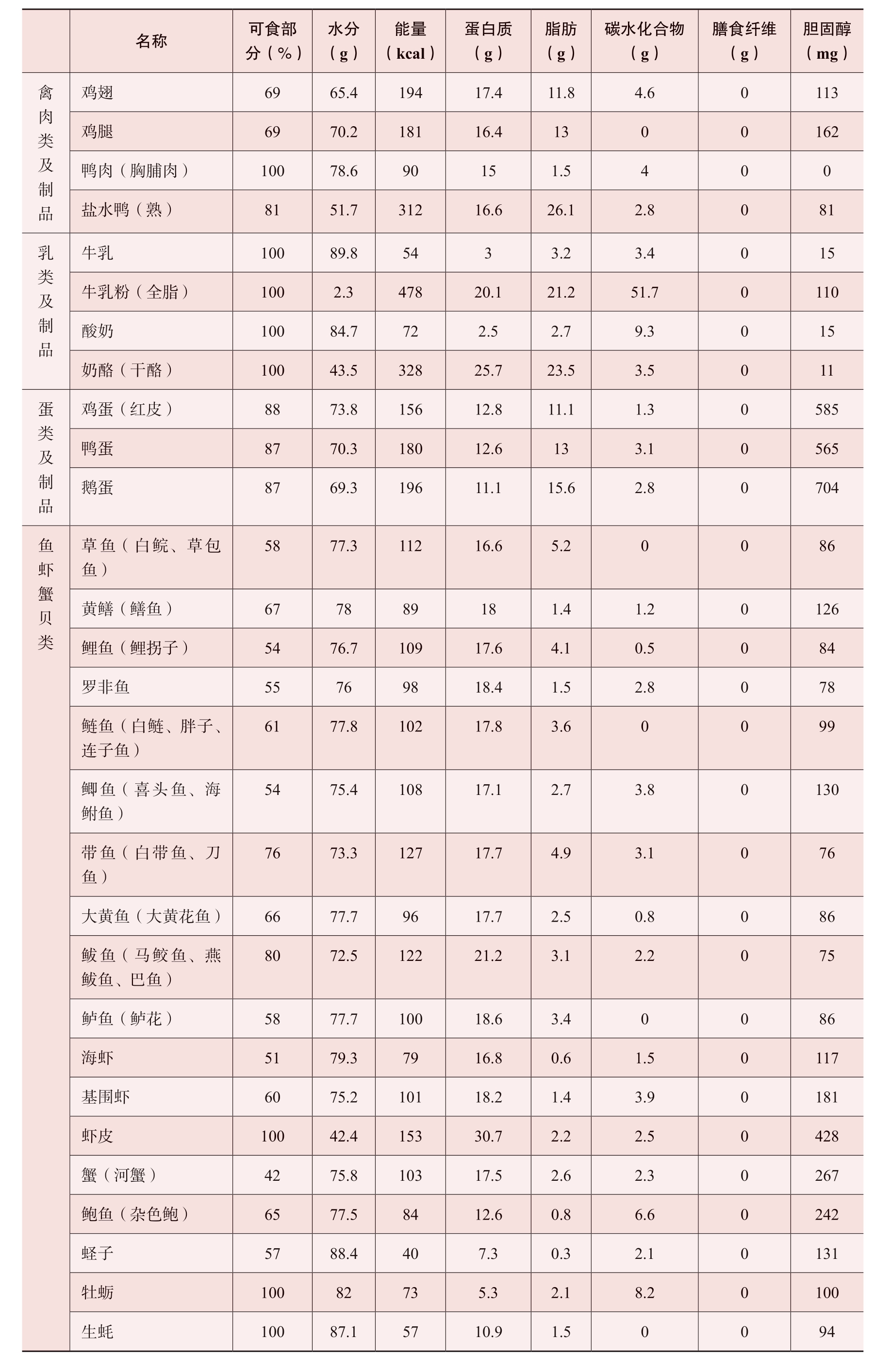 |  | 名称 | 可食部分（%） | 水分（g） | 能量（kcal） | 蛋白质（g） | 脂肪（g） | 碳水化合物（g） | 膳食纤维（g） | 胆固醇（mg） |
|---|---|---|---|---|---|---|---|---|---|
| 禽肉类及制品 | 鸡翅 | 69 | 65.4 | 194 | 17.4 | 11.8 | 4.6 | 0 | 113 |
|  | 鸡腿 | 69 | 70.2 | 181 | 16.4 | 13 | 0 | 0 | 162 |
|  | 鸭肉（胸脯肉） | 100 | 78.6 | 90 | 15 | 1.5 | 4 | 0 | 0 |
|  | 盐水鸭（熟） | 81 | 51.7 | 312 | 16.6 | 26.1 | 2.8 | 0 | 81 |
| 乳类及制品 | 牛乳 | 100 | 89.8 | 54 | 3 | 3.2 | 3.4 | 0 | 15 |
|  | 牛乳粉（全脂） | 100 | 2.3 | 478 | 20.1 | 21.2 | 51.7 | 0 | 110 |
|  | 酸奶 | 100 | 84.7 | 72 | 2.5 | 2.7 | 9.3 | 0 | 15 |
|  | 奶酪（干酪） | 100 | 43.5 | 328 | 25.7 | 23.5 | 3.5 | 0 | 11 |
| 蛋类及制品 | 鸡蛋（红皮） | 88 | 73.8 | 156 | 12.8 | 11.1 | 1.3 | 0 | 585 |
|  | 鸭蛋 | 87 | 70.3 | 180 | 12.6 | 13 | 3.1 | 0 | 565 |
|  | 鹅蛋 | 87 | 69.3 | 196 | 11.1 | 15.6 | 2.8 | 0 | 704 |
| 鱼虾蟹贝类 | 草鱼（白鲩、草包鱼） | 58 | 77.3 | 112 | 16.6 | 5.2 | 0 | 0 | 86 |
|  | 黄鳝（鳝鱼） | 67 | 78 | 89 | 18 | 1.4 | 1.2 | 0 | 126 |
|  | 鲤鱼（鲤拐子） | 54 | 76.7 | 109 | 17.6 | 4.1 | 0.5 | 0 | 84 |
|  | 罗非鱼 | 55 | 76 | 98 | 18.4 | 1.5 | 2.8 | 0 | 78 |
|  | 鲢鱼（白鲢、胖子、连子鱼） | 61 | 77.8 | 102 | 17.8 | 3.6 | 0 | 0 | 99 |
|  | 鲫鱼（喜头鱼、海鲋鱼） | 54 | 75.4 | 108 | 17.1 | 2.7 | 3.8 | 0 | 130 |
|  | 带鱼（白带鱼、刀鱼） | 76 | 73.3 | 127 | 17.7 | 4.9 | 3.1 | 0 | 76 |
|  | 大黄鱼（大黄花鱼） | 66 | 77.7 | 96 | 17.7 | 2.5 | 0.8 | 0 | 86 |
|  | 鲅鱼（马鲛鱼、燕鲅鱼、巴鱼） | 80 | 72.5 | 122 | 21.2 | 3.1 | 2.2 | 0 | 75 |
|  | 鲈鱼（鲈花） | 58 | 77.7 | 100 | 18.6 | 3.4 | 0 | 0 | 86 |
|  | 海虾 | 51 | 79.3 | 79 | 16.8 | 0.6 | 1.5 | 0 | 117 |
|  | 基围虾 | 60 | 75.2 | 101 | 18.2 | 1.4 | 3.9 | 0 | 181 |
|  | 虾皮 | 100 | 42.4 | 153 | 30.7 | 2.2 | 2.5 | 0 | 428 |
|  | 蟹（河蟹） | 42 | 75.8 | 103 | 17.5 | 2.6 | 2.3 | 0 | 267 |
|  | 鲍鱼（杂色鲍） | 65 | 77.5 | 84 | 12.6 | 0.8 | 6.6 | 0 | 242 |
|  | 蛏子 | 57 | 88.4 | 40 | 7.3 | 0.3 | 2.1 | 0 | 131 |
|  | 牡蛎 | 100 | 82 | 73 | 5.3 | 2.1 | 8.2 | 0 | 100 |
|  | 生蚝 | 100 | 87.1 | 57 | 10.9 | 1.5 | 0 | 0 | 94 |